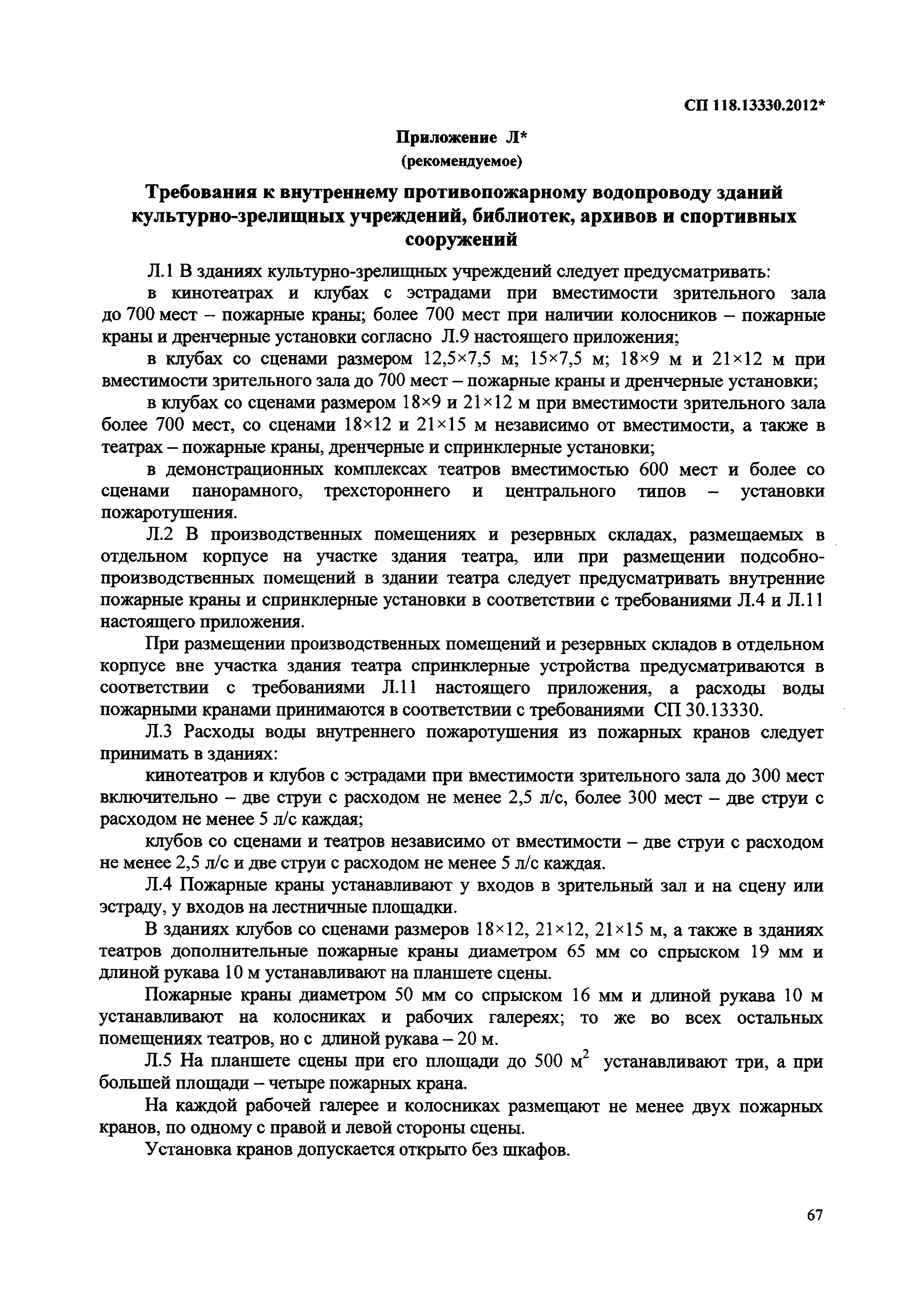 СП 118.13330.2012*

Приложение Л*
(рекомендуемое)

Требования к внутреннему противопожарному водопроводу зданий культурно-зрелищных учреждений, библиотек, архивов и спортивных сооружений

Л.1 В зданиях культурно-зрелищных учреждений следует предусматривать:

в кинотеатрах и клубах с эстрадами при вместимости зрительного зала до 700 мест – пожарные краны; более 700 мест при наличии колосников – пожарные краны и дренчерные установки согласно Л.9 настоящего приложения;

в клубах со сценами размером 12,5×7,5 м; 15×7,5 м; 18×9 м и 21×12 м при вместимости зрительного зала до 700 мест – пожарные краны и дренчерные установки;

в клубах со сценами размером 18×9 и 21×12 м при вместимости зрительного зала более 700 мест, со сценами 18×12 и 21×15 м независимо от вместимости, а также в театрах – пожарные краны, дренчерные и спринклерные установки;

в демонстрационных комплексах театров вместимостью 600 мест и более со сценами панорамного, трехстороннего и центрального типов – установки пожаротушения.

Л.2 В производственных помещениях и резервных складах, размещаемых в отдельном корпусе на участке здания театра, или при размещении подсобно-производственных помещений в здании театра следует предусматривать внутренние пожарные краны и спринклерные установки в соответствии с требованиями Л.4 и Л.11 настоящего приложения.

При размещении производственных помещений и резервных складов в отдельном корпусе вне участка здания театра спринклерные устройства предусматриваются в соответствии с требованиями Л.11 настоящего приложения, а расходы воды пожарными кранами принимаются в соответствии с требованиями СП 30.13330.

Л.3 Расходы воды внутреннего пожаротушения из пожарных кранов следует принимать в зданиях:

кинотеатров и клубов с эстрадами при вместимости зрительного зала до 300 мест включительно – две струи с расходом не менее 2,5 л/с, более 300 мест – две струи с расходом не менее 5 л/с каждая;

клубов со сценами и театров независимо от вместимости – две струи с расходом не менее 2,5 л/с и две струи с расходом не менее 5 л/с каждая.

Л.4 Пожарные краны устанавливают у входов в зрительный зал и на сцену или эстраду, у входов на лестничные площадки.

В зданиях клубов со сценами размеров 18×12, 21×12, 21×15 м, а также в зданиях театров дополнительные пожарные краны диаметром 65 мм со спрыском 19 мм и длиной рукава 10 м устанавливают на планшете сцены.

Пожарные краны диаметром 50 мм со спрыском 16 мм и длиной рукава 10 м устанавливают на колосниках и рабочих галереях; то же во всех остальных помещениях театров, но с длиной рукава – 20 м.

Л.5 На планшете сцены при его площади до 500 м$^2$ устанавливают три, а при большей площади – четыре пожарных крана.

На каждой рабочей галерее и колосниках размещают не менее двух пожарных кранов, по одному с правой и левой стороны сцены.

Установка кранов допускается открыто без шкафов.

67